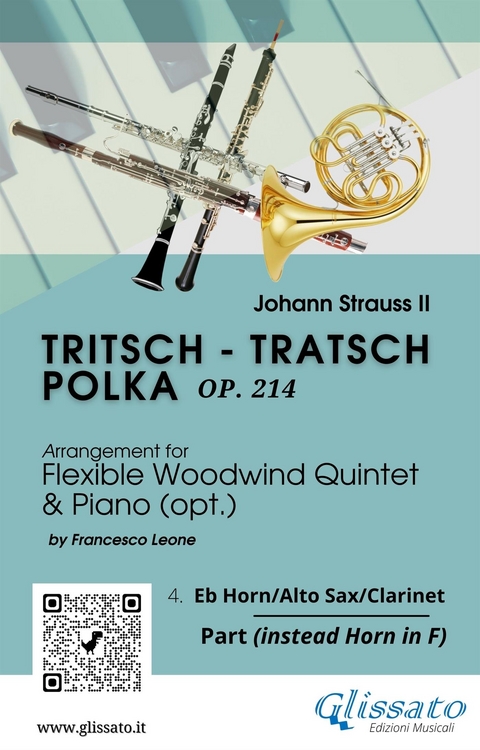 Johann Strauss II

TRITSCH - TRATSCH POLKA OP. 214

Arrangement for
Flexible Woodwind Quintet & Piano (opt.)

by Francesco Leone

4. Eb Horn/Alto Sax/Clarinet
Part (instead Horn in F)

www.glissato.it

Glissato
Edizioni Musicali